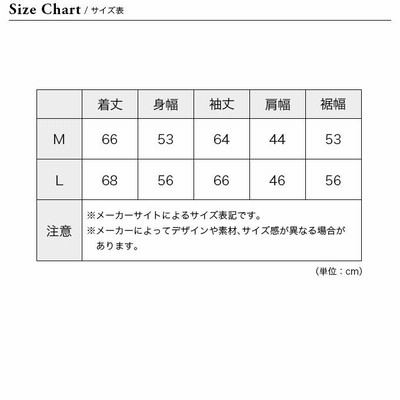 Size Chart / サイズ表

|  | 着丈 | 身幅 | 袖丈 | 肩幅 | 裾幅 |
|---|---|---|---|---|---|
| M | 66 | 53 | 64 | 44 | 53 |
| L | 68 | 56 | 66 | 46 | 56 |
| 注意 | ※メーカーサイトによるサイズ表記です。 ※メーカーによってデザインや素材、サイズ感が異なる場合があります。 | | | | |

（単位：cm）